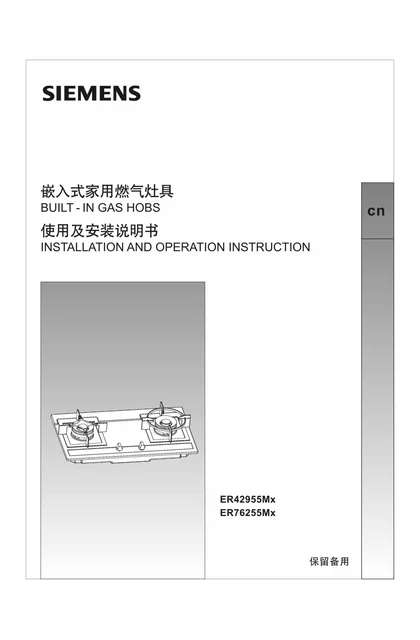 SIEMENS

嵌入式家用燃气灶具
BUILT - IN GAS HOBS

使用及安装说明书
INSTALLATION AND OPERATION INSTRUCTION

cn

ER42955Mx
ER76255Mx

保留备用